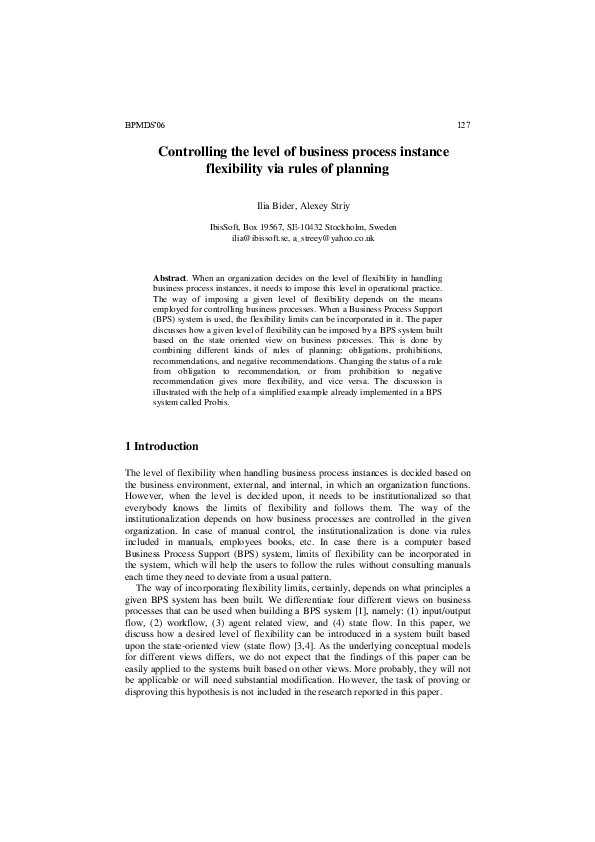 BPMDS'06 127

Controlling the level of business process instance flexibility via rules of planning

Ilia Bider, Alexey Striy

IbisSoft, Box 19567, SE-10432 Stockholm, Sweden
ilia@ibissoft.se, a_streey@yahoo.co.uk

Abstract. When an organization decides on the level of flexibility in handling business process instances, it needs to impose this level in operational practice. The way of imposing a given level of flexibility depends on the means employed for controlling business processes. When a Business Process Support (BPS) system is used, the flexibility limits can be incorporated in it. The paper discusses how a given level of flexibility can be imposed by a BPS system built based on the state oriented view on business processes. This is done by combining different kinds of rules of planning: obligations, prohibitions, recommendations, and negative recommendations. Changing the status of a rule from obligation to recommendation, or from prohibition to negative recommendation gives more flexibility, and vice versa. The discussion is illustrated with the help of a simplified example already implemented in a BPS system called Probis.

1 Introduction

The level of flexibility when handling business process instances is decided based on the business environment, external, and internal, in which an organization functions. However, when the level is decided upon, it needs to be institutionalized so that everybody knows the limits of flexibility and follows them. The way of the institutionalization depends on how business processes are controlled in the given organization. In case of manual control, the institutionalization is done via rules included in manuals, employees books, etc. In case there is a computer based Business Process Support (BPS) system, limits of flexibility can be incorporated in the system, which will help the users to follow the rules without consulting manuals each time they need to deviate from a usual pattern.

The way of incorporating flexibility limits, certainly, depends on what principles a given BPS system has been built. We differentiate four different views on business processes that can be used when building a BPS system [1], namely: (1) input/output flow, (2) workflow, (3) agent related view, and (4) state flow. In this paper, we discuss how a desired level of flexibility can be introduced in a system built based upon the state-oriented view (state flow) [3,4]. As the underlying conceptual models for different views differs, we do not expect that the findings of this paper can be easily applied to the systems built based on other views. More probably, they will not be applicable or will need substantial modification. However, the task of proving or disproving this hypothesis is not included in the research reported in this paper.